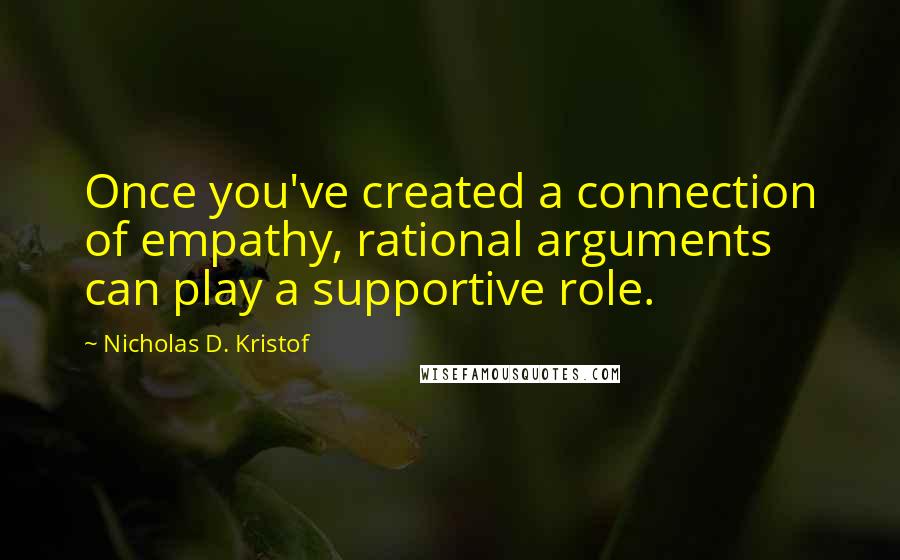 Once you've created a connection of empathy, rational arguments can play a supportive role.

~ Nicholas D. Kristof

WISEFAMOUSQUOTES.COM